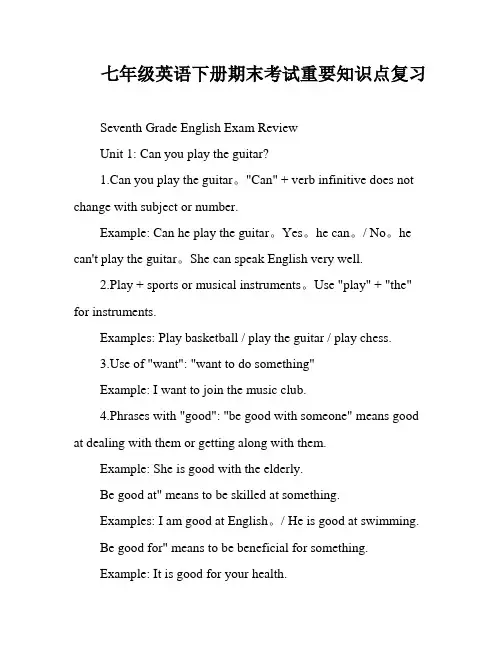 七年级英语下册期末考试重要知识点复习

Seventh Grade English Exam Review

Unit 1: Can you play the guitar?

1.Can you play the guitar。"Can" + verb infinitive does not change with subject or number.

Example: Can he play the guitar。Yes。he can。/ No。he can't play the guitar。She can speak English very well.

2.Play + sports or musical instruments。Use "play" + "the" for instruments.

Examples: Play basketball / play the guitar / play chess.

3.Use of "want": "want to do something"

Example: I want to join the music club.

4.Phrases with "good": "be good with someone" means good at dealing with them or getting along with them.

Example: She is good with the elderly.

Be good at" means to be skilled at something.

Examples: I am good at English。/ He is good at swimming.

Be good for" means to be beneficial for something.

Example: It is good for your health.